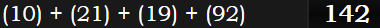 (10) + (21) + (19) + (92) 142